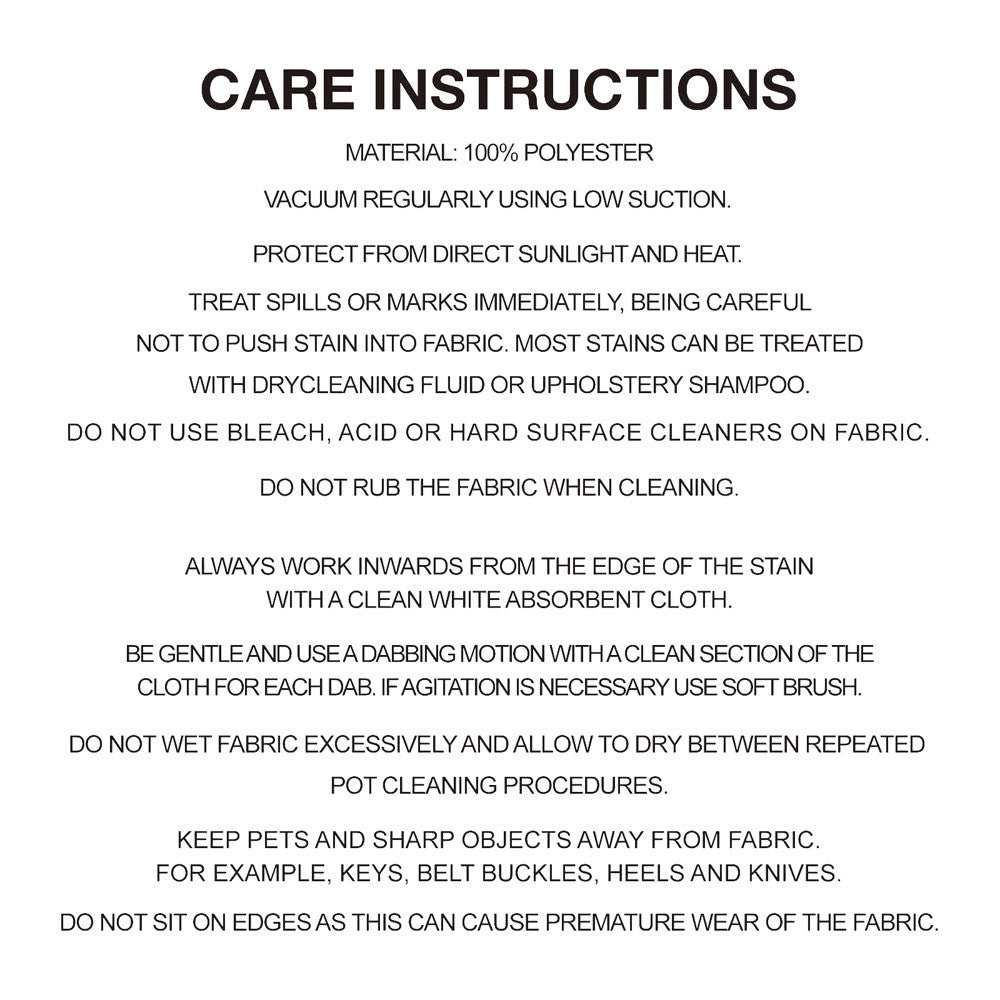 CARE INSTRUCTIONS

MATERIAL: 100% POLYESTER

VACUUM REGULARLY USING LOW SUCTION.

PROTECT FROM DIRECT SUNLIGHT AND HEAT.

TREAT SPILLS OR MARKS IMMEDIATELY, BEING CAREFUL NOT TO PUSH STAIN INTO FABRIC. MOST STAINS CAN BE TREATED WITH DRYCLEANING FLUID OR UPHOLSTERY SHAMPOO.

DO NOT USE BLEACH, ACID OR HARD SURFACE CLEANERS ON FABRIC.

DO NOT RUB THE FABRIC WHEN CLEANING.

ALWAYS WORK INWARDS FROM THE EDGE OF THE STAIN WITH A CLEAN WHITE ABSORBENT CLOTH.

BE GENTLE AND USE A DABBING MOTION WITH A CLEAN SECTION OF THE CLOTH FOR EACH DAB. IF AGITATION IS NECESSARY USE SOFT BRUSH.

DO NOT WET FABRIC EXCESSIVELY AND ALLOW TO DRY BETWEEN REPEATED POT CLEANING PROCEDURES.

KEEP PETS AND SHARP OBJECTS AWAY FROM FABRIC. FOR EXAMPLE, KEYS, BELT BUCKLES, HEELS AND KNIVES.

DO NOT SIT ON EDGES AS THIS CAN CAUSE PREMATURE WEAR OF THE FABRIC.